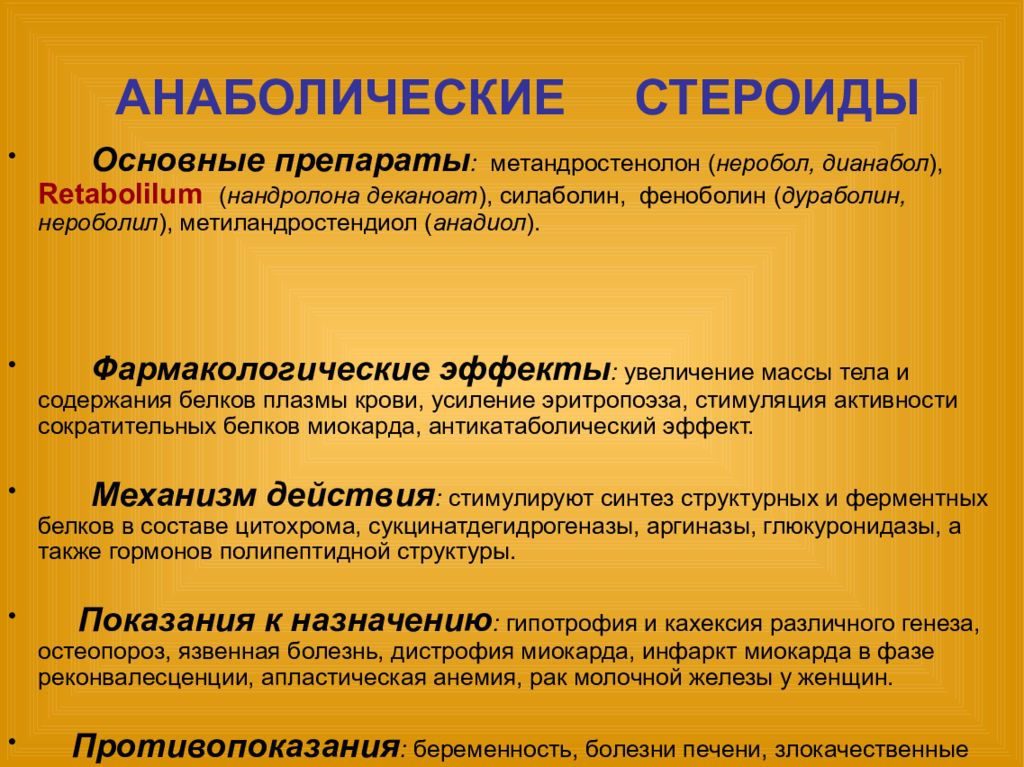 АНАБОЛИЧЕСКИЕ СТЕРОИДЫ

• Основные препараты: метандростенолон (неробол, дианабол), Retabolilum (нандролона деканоат), силаболин, феноболин (дураболин, нероболил), метиландростендиол (анадиол).

• Фармакологические эффекты: увеличение массы тела и содержания белков плазмы крови, усиление эритропоэза, стимуляция активности сократительных белков миокарда, антикатаболический эффект.

• Механизм действия: стимулируют синтез структурных и ферментных белков в составе цитохрома, сукцинатдегидрогеназы, аргиназы, глюкуронидазы, а также гормонов полипептидной структуры.

• Показания к назначению: гипотрофия и кахексия различного генеза, остеопороз, язвенная болезнь, дистрофия миокарда, инфаркт миокарда в фазе реконвалесценции, апластическая анемия, рак молочной железы у женщин.

• Противопоказания: беременность, болезни печени, злокачественные